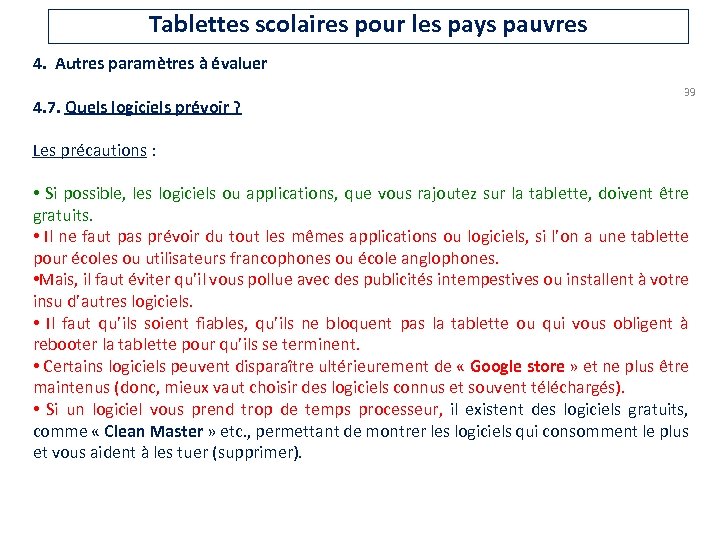 Tablettes scolaires pour les pays pauvres

4. Autres paramètres à évaluer

39

4.7. Quels logiciels prévoir ?

Les précautions :

• Si possible, les logiciels ou applications, que vous rajoutez sur la tablette, doivent être gratuits.
• Il ne faut pas prévoir du tout les mêmes applications ou logiciels, si l'on a une tablette pour écoles ou utilisateurs francophones ou école anglophones.
•Mais, il faut éviter qu'il vous pollue avec des publicités intempestives ou installent à votre insu d'autres logiciels.
• Il faut qu'ils soient fiables, qu'ils ne bloquent pas la tablette ou qui vous obligent à rebooter la tablette pour qu'ils se terminent.
• Certains logiciels peuvent disparaître ultérieurement de « Google store » et ne plus être maintenus (donc, mieux vaut choisir des logiciels connus et souvent téléchargés).
• Si un logiciel vous prend trop de temps processeur, il existent des logiciels gratuits, comme « Clean Master » etc., permettant de montrer les logiciels qui consomment le plus et vous aident à les tuer (supprimer).